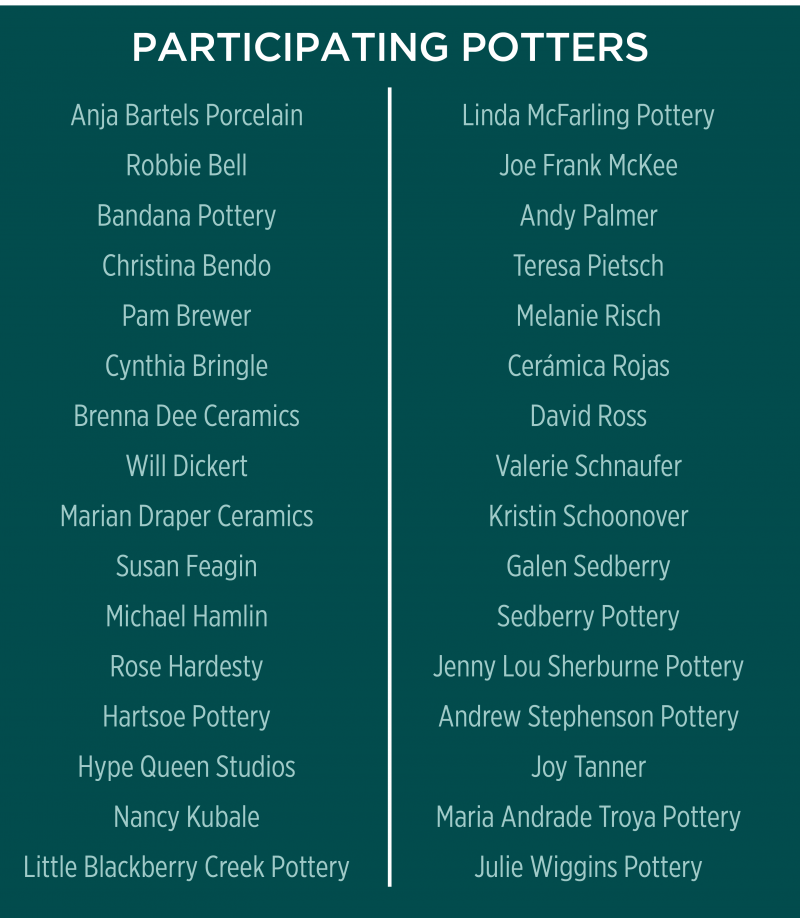 PARTICIPATING POTTERS

Anja Bartels Porcelain
Robbie Bell
Bandana Pottery
Christina Bendo
Pam Brewer
Cynthia Bringle
Brenna Dee Ceramics
Will Dickert
Marian Draper Ceramics
Susan Feagin
Michael Hamlin
Rose Hardesty
Hartsoe Pottery
Hype Queen Studios
Nancy Kubale
Little Blackberry Creek Pottery

Linda McFarling Pottery
Joe Frank McKee
Andy Palmer
Teresa Pietsch
Melanie Risch
Cerámica Rojas
David Ross
Valerie Schnaufer
Kristin Schoonover
Galen Sedberry
Sedberry Pottery
Jenny Lou Sherburne Pottery
Andrew Stephenson Pottery
Joy Tanner
Maria Andrade Troya Pottery
Julie Wiggins Pottery